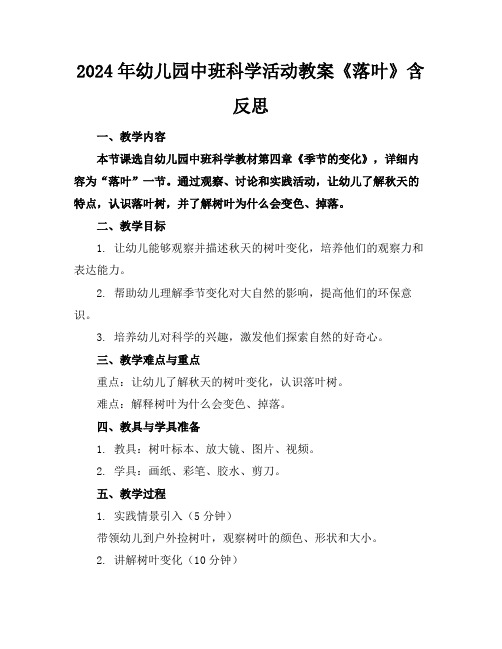 2024年幼儿园中班科学活动教案《落叶》含反思

一、教学内容

本节课选自幼儿园中班科学教材第四章《季节的变化》，详细内容为“落叶”一节。通过观察、讨论和实践活动，让幼儿了解秋天的特点，认识落叶树，并了解树叶为什么会变色、掉落。

二、教学目标

1. 让幼儿能够观察并描述秋天的树叶变化，培养他们的观察力和表达能力。

2. 帮助幼儿理解季节变化对大自然的影响，提高他们的环保意识。

3. 培养幼儿对科学的兴趣，激发他们探索自然的好奇心。

三、教学难点与重点

重点：让幼儿了解秋天的树叶变化，认识落叶树。

难点：解释树叶为什么会变色、掉落。

四、教具与学具准备

1. 教具：树叶标本、放大镜、图片、视频。

2. 学具：画纸、彩笔、胶水、剪刀。

五、教学过程

1. 实践情景引入（5分钟）

带领幼儿到户外捡树叶，观察树叶的颜色、形状和大小。

2. 讲解树叶变化（10分钟）